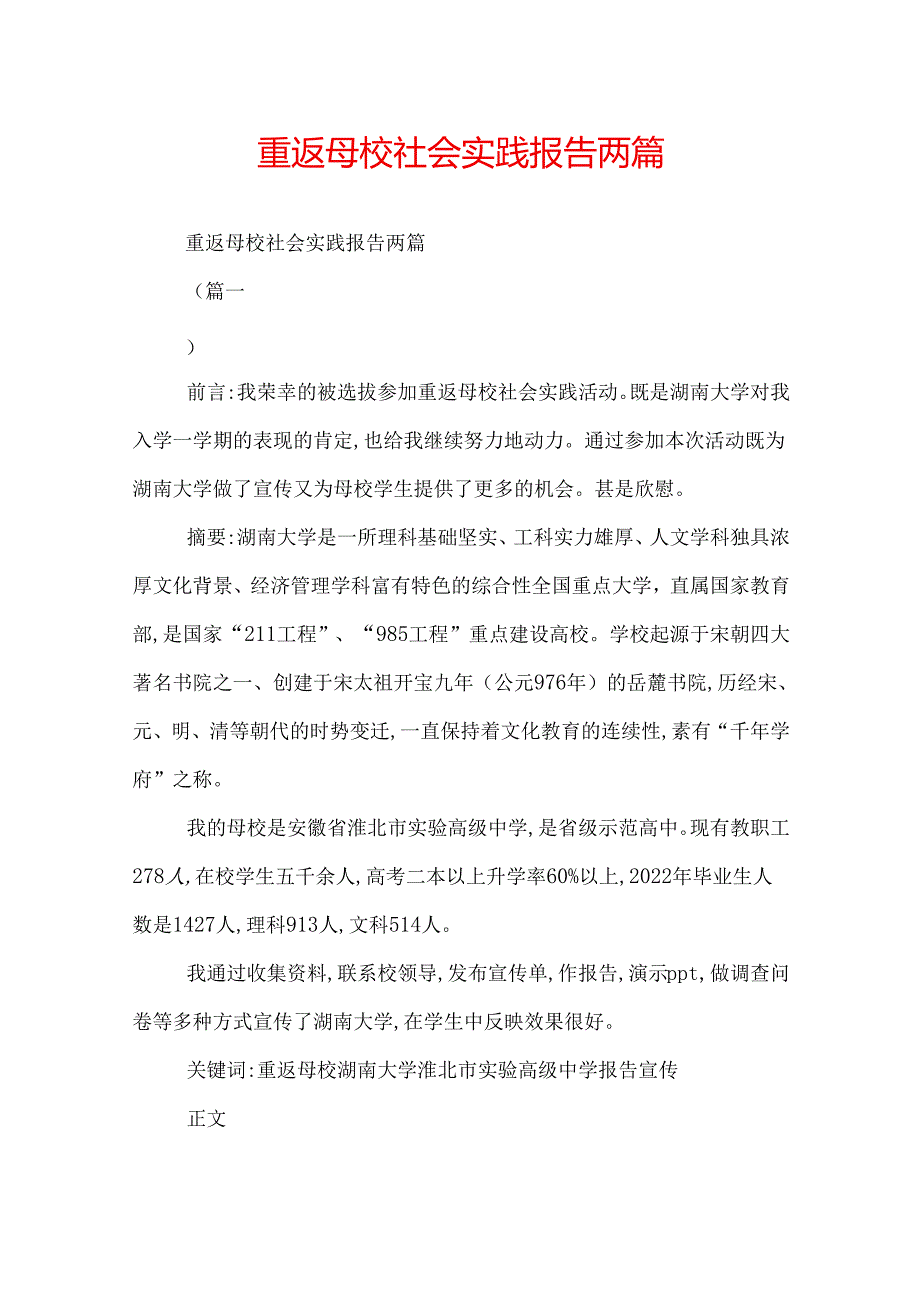 重返母校社会实践报告两篇

重返母校社会实践报告两篇

（篇一

）

前言:我荣幸的被选拔参加重返母校社会实践活动。既是湖南大学对我入学一学期的表现的肯定,也给我继续努力地动力。通过参加本次活动既为湖南大学做了宣传又为母校学生提供了更多的机会。甚是欣慰。

摘要:湖南大学是一所理科基础坚实、工科实力雄厚、人文学科独具浓厚文化背景、经济管理学科富有特色的综合性全国重点大学，直属国家教育部,是国家“211工程”、“985工程”重点建设高校。学校起源于宋朝四大著名书院之一、创建于宋太祖开宝九年（公元976年）的岳麓书院,历经宋、元、明、清等朝代的时势变迁,一直保持着文化教育的连续性,素有“千年学府”之称。

我的母校是安徽省淮北市实验高级中学,是省级示范高中。现有教职工278人,在校学生五千余人,高考二本以上升学率60%以上,2022年毕业生人数是1427人,理科913人,文科514人。

我通过收集资料,联系校领导,发布宣传单,作报告,演示ppt,做调查问卷等多种方式宣传了湖南大学,在学生中反映效果很好。

关键词:重返母校湖南大学淮北市实验高级中学报告宣传

正文